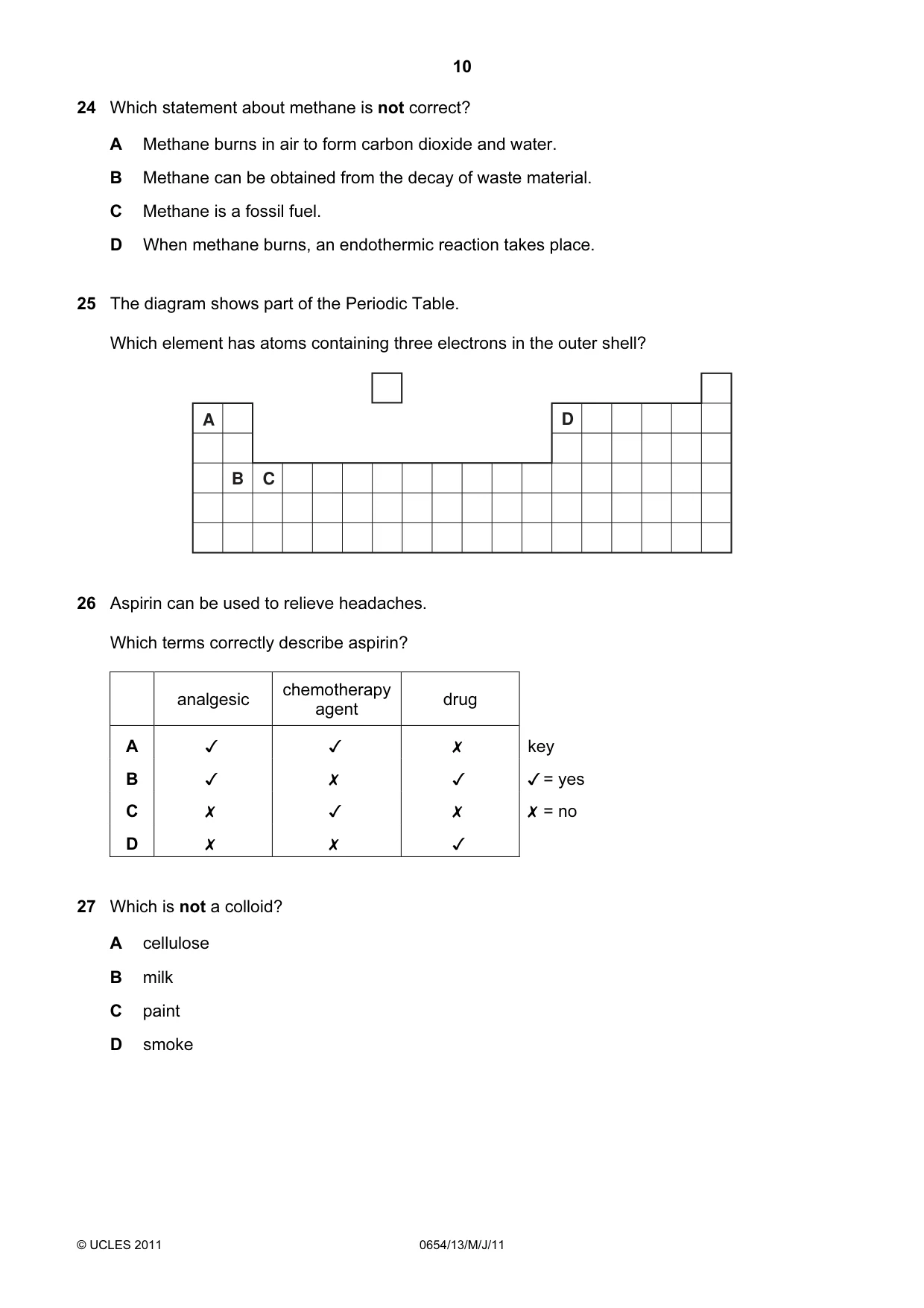 10

24 Which statement about methane is not correct?

A Methane burns in air to form carbon dioxide and water.

B Methane can be obtained from the decay of waste material.

C Methane is a fossil fuel.

D When methane burns, an endothermic reaction takes place.

25 The diagram shows part of the Periodic Table.

Which element has atoms containing three electrons in the outer shell?

A

D

B C

26 Aspirin can be used to relieve headaches.

Which terms correctly describe aspirin?

| | analgesic | chemotherapy agent | drug |
|---|---|---|---|
| A | ✓ | ✓ | ✗ |
| B | ✓ | ✗ | ✓ |
| C | ✗ | ✓ | ✗ |
| D | ✗ | ✗ | ✓ |

key
✓ = yes
✗ = no

27 Which is not a colloid?

A cellulose

B milk

C paint

D smoke

© UCLES 2011 0654/13/M/J/11